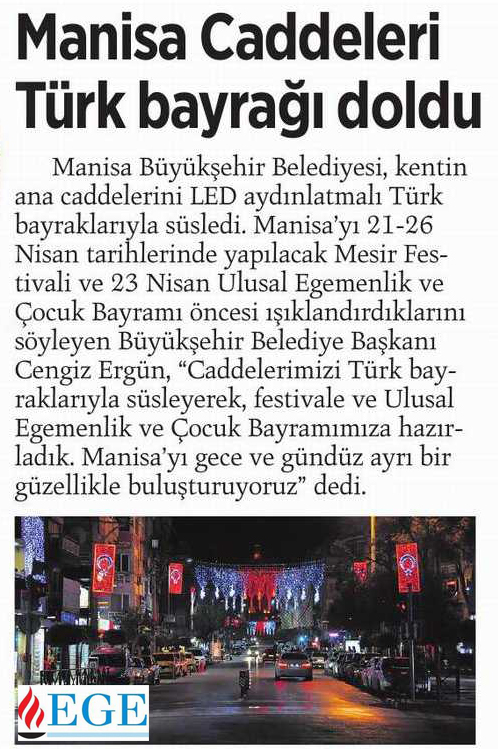 Manisa Caddeleri Türk bayrağı doldu

Manisa Büyükşehir Belediyesi, kentin ana caddelerini LED aydınlatmalı Türk bayraklarıyla süsledi. Manisa'yı 21-26 Nisan tarihlerinde yapılacak Mesir Festivali ve 23 Nisan Ulusal Egemenlik ve Çocuk Bayramı öncesi ışıklandırdıklarını söyleyen Büyükşehir Belediye Başkanı Cengiz Ergün, "Caddelerimizi Türk bayraklarıyla süsleyerek, festivale ve Ulusal Egemenlik ve Çocuk Bayramımıza hazırladık. Manisa'yı gece ve gündüz ayrı bir güzellikle buluşturuyoruz" dedi.

EGE